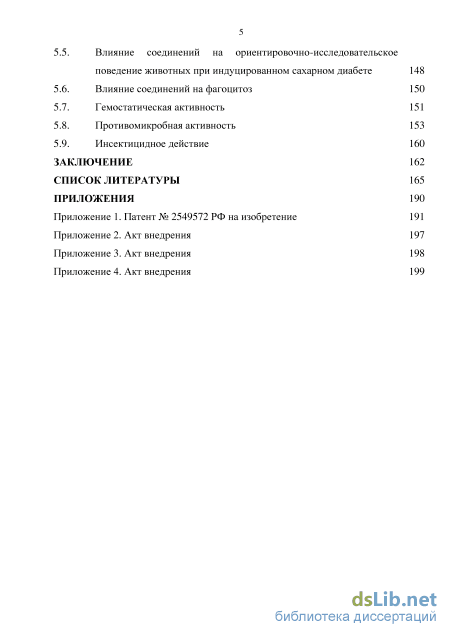 5

5.5. Влияние соединений на ориентировочно-исследовательское поведение животных при индуцированном сахарном диабете 148

5.6. Влияние соединений на фагоцитоз 150

5.7. Гемостатическая активность 151

5.8. Противомикробная активность 153

5.9. Инсектицидное действие 160

ЗАКЛЮЧЕНИЕ 162

СПИСОК ЛИТЕРАТУРЫ 165

ПРИЛОЖЕНИЯ 190

Приложение 1. Патент № 2549572 РФ на изобретение 191

Приложение 2. Акт внедрения 197

Приложение 3. Акт внедрения 198

Приложение 4. Акт внедрения 199

dsLib.net
библиотека диссертаций